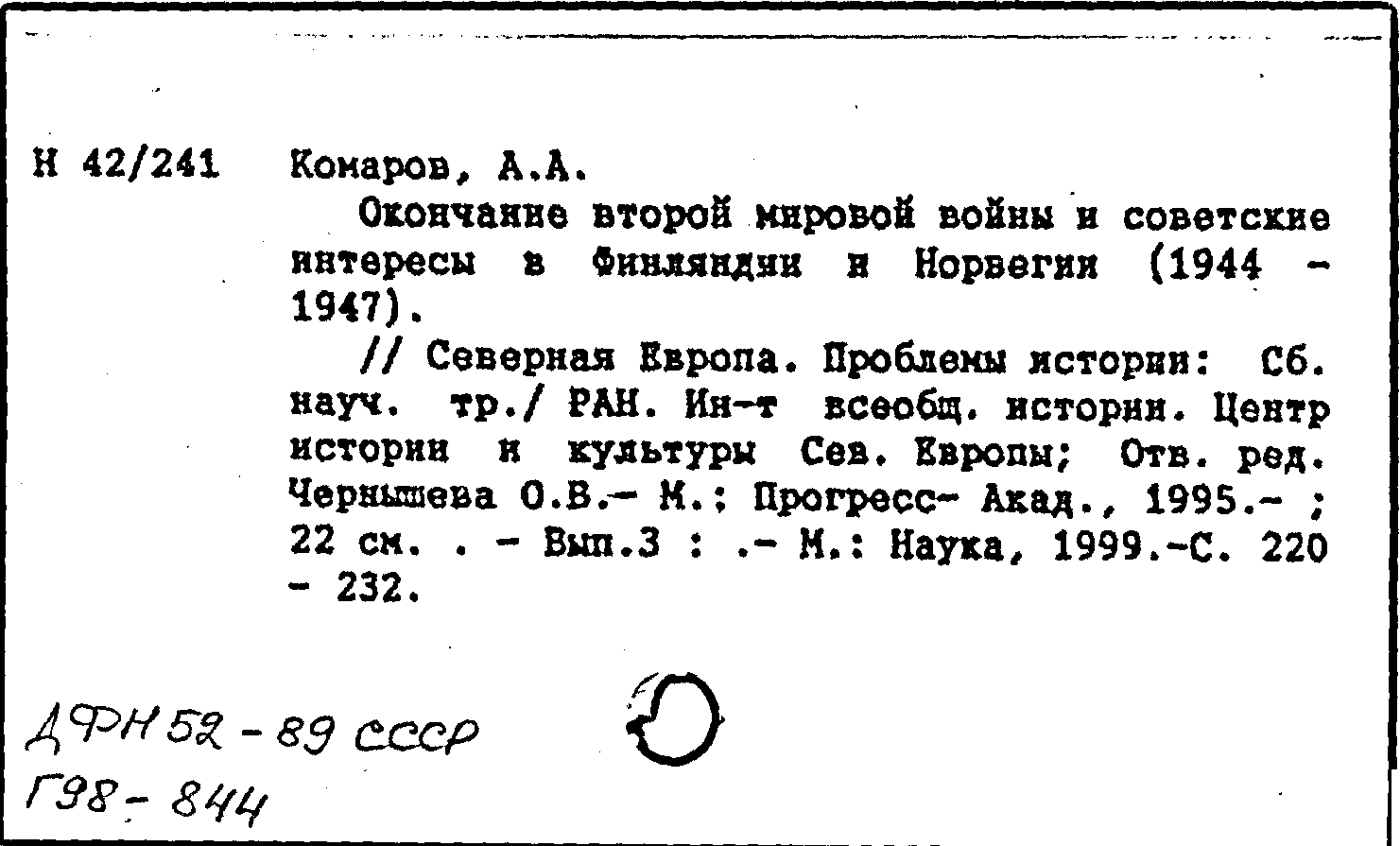 Н 42/241 Комаров, А.А.

Окончание второй мировой войны и советские интересы в Финляндии и Норвегии (1944 - 1947).

// Северная Европа. Проблемы истории: Сб. науч. тр./ РАН. Ин-т всеобщ. истории. Центр истории и культуры Сев. Европы; Отв. ред. Чернышева О.В.- М.: Прогресс- Акад., 1995.- ; 22 см. . - Вып.3 : .- М.: Наука, 1999.-С. 220 - 232.

ДФН 52 - 89 СССР
Г98 - 844